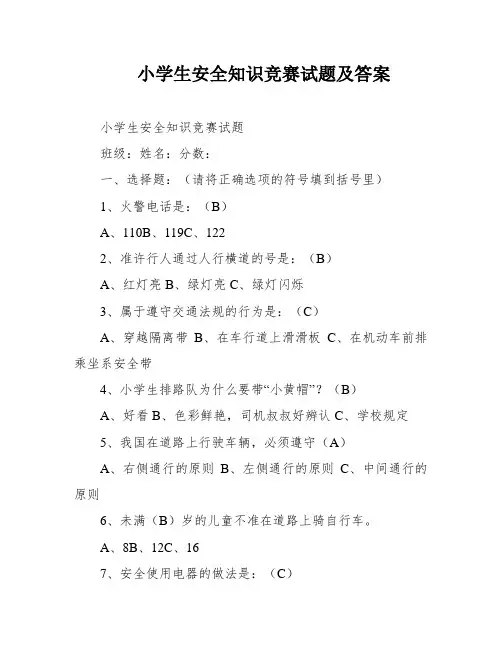 小学生安全知识竞赛试题及答案

小学生安全知识竞赛试题

班级：姓名：分数：

一、选择题：（请将正确选项的符号填到括号里）

1、火警电话是：（B）

A、110B、119C、122

2、准许行人通过人行横道的号是：（B）

A、红灯亮 B、绿灯亮 C、绿灯闪烁

3、属于遵守交通法规的行为是：（C）

A、穿越隔离带 B、在车行道上滑滑板 C、在机动车前排乘坐系安全带

4、小学生排路队为什么要带“小黄帽”？（B）

A、好看 B、色彩鲜艳，司机叔叔好辨认 C、学校规定

5、我国在道路上行驶车辆，必须遵守（A）

A、右侧通行的原则 B、左侧通行的原则 C、中间通行的原则

6、未满（B）岁的儿童不准在道路上骑自行车。

A、8B、12C、16

7、安全使用电器的做法是：（C）